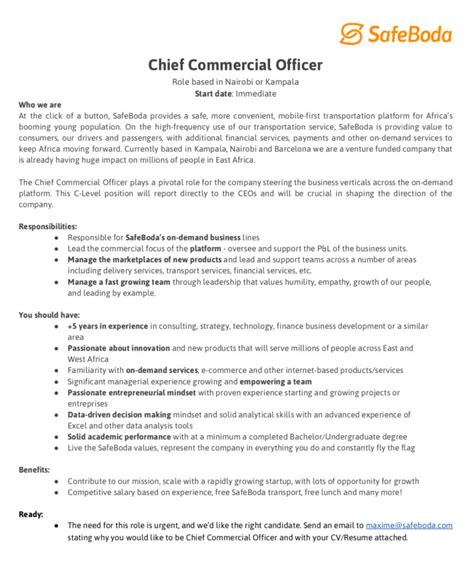 SafeBoda

Chief Commercial Officer

Role based in Nairobi or Kampala
Start date: Immediate

Who we are
At the click of a button, SafeBoda provides a safe, more convenient, mobile-first transportation platform for Africa's booming young population. On the high-frequency use of our transportation service, SafeBoda is providing value to consumers, our drivers and passengers, with additional financial services, payments and other on-demand services to keep Africa moving forward. Currently based in Kampala, Nairobi and Barcelona we are a venture funded company that is already having huge impact on millions of people in East Africa.

The Chief Commercial Officer plays a pivotal role for the company steering the business verticals across the on-demand platform. This C-Level position will report directly to the CEOs and will be crucial in shaping the direction of the company.

Responsibilities:
- Responsible for SafeBoda's on-demand business lines
- Lead the commercial focus of the platform - oversee and support the P&L of the business units.
- Manage the marketplaces of new products and lead and support teams across a number of areas including delivery services, transport services, financial services, etc.
- Manage a fast growing team through leadership that values humility, empathy, growth of our people, and leading by example.

You should have:
- +5 years in experience in consulting, strategy, technology, finance business development or a similar area
- Passionate about innovation and new products that will serve millions of people across East and West Africa
- Familiarity with on-demand services, e-commerce and other internet-based products/services
- Significant managerial experience growing and empowering a team
- Passionate entrepreneurial mindset with proven experience starting and growing projects or entreprises
- Data-driven decision making mindset and solid analytical skills with an advanced experience of Excel and other data analysis tools
- Solid academic performance with at a minimum a completed Bachelor/Undergraduate degree
- Live the SafeBoda values, represent the company in everything you do and constantly fly the flag

Benefits:
- Contribute to our mission, scale with a rapidly growing startup, with lots of opportunity for growth
- Competitive salary based on experience, free SafeBoda transport, free lunch and many more!

Ready:
- The need for this role is urgent, and we'd like the right candidate. Send an email to maxime@safeboda.com stating why you would like to be Chief Commercial Officer and with your CV/Resume attached.